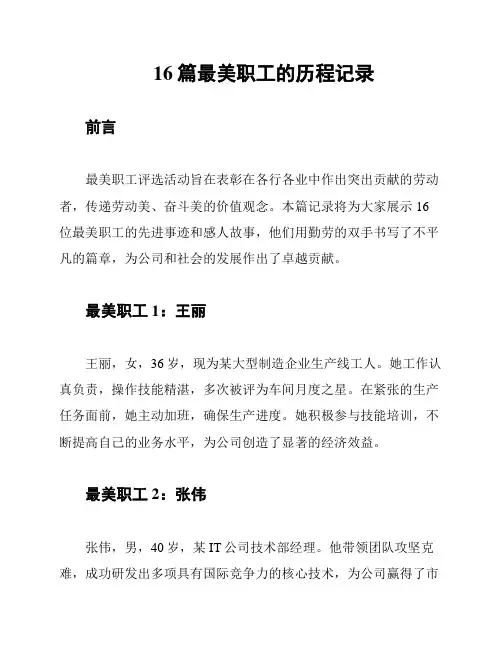 16 篇最美职工的历程记录

前言

最美职工评选活动旨在表彰在各行各业中作出突出贡献的劳动者，传递劳动美、奋斗美的价值观念。本篇记录将为大家展示 16 位最美职工的先进事迹和感人故事，他们用勤劳的双手书写了不平凡的篇章，为公司和社会的发展作出了卓越贡献。

最美职工 1：王丽

王丽，女，36 岁，现为某大型制造企业生产线工人。她工作认真负责，操作技能精湛，多次被评为车间月度之星。在紧张的生产任务面前，她主动加班，确保生产进度。她积极参与技能培训，不断提高自己的业务水平，为公司创造了显著的经济效益。

最美职工 2：张伟

张伟，男，40 岁，某 IT 公司技术部经理。他带领团队攻坚克难，成功研发出多项具有国际竞争力的核心技术，为公司赢得了市